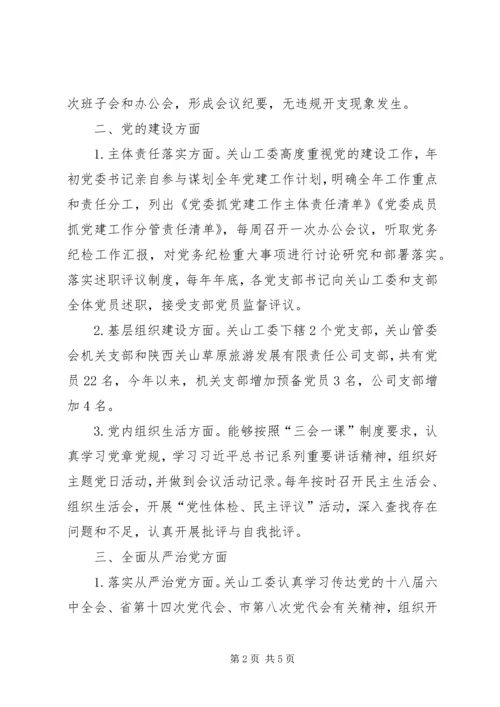 次班子会和办公会，形成会议纪要，无违规开支现象发生。

二、党的建设方面

1.主体责任落实方面。关山工委高度重视党的建设工作，年初党委书记亲自参与谋划全年党建工作计划，明确全年工作重点和责任分工，列出《党委抓党建工作主体责任清单》《党委成员抓党建工作分管责任清单》，每周召开一次办公会议，听取党务纪检工作汇报，对党务纪检重大事项进行讨论研究和部署落实。落实述职评议制度，每年年底，各党支部书记向关山工委和支部全体党员述职，接受支部党员监督评议。

2.基层组织建设方面。关山工委下辖2个党支部，关山管委会机关支部和陕西关山草原旅游发展有限责任公司支部，共有党员22名，今年以来，机关支部增加预备党员3名，公司支部增加4名。

3.党内组织生活方面。能够按照“三会一课”制度要求，认真学习党章党规，学习习近平总书记系列重要讲话精神，组织好主题党日活动，并做到会议活动记录。每年按时召开民主生活会、组织生活会，开展“党性体检、民主评议”活动，深入查找存在问题和不足，认真开展批评与自我批评。

三、全面从严治党方面

1.落实从严治党方面。关山工委认真学习传达党的十八届六中全会、省第十四次党代会、市第八次党代会有关精神，组织开

第2页 共5页